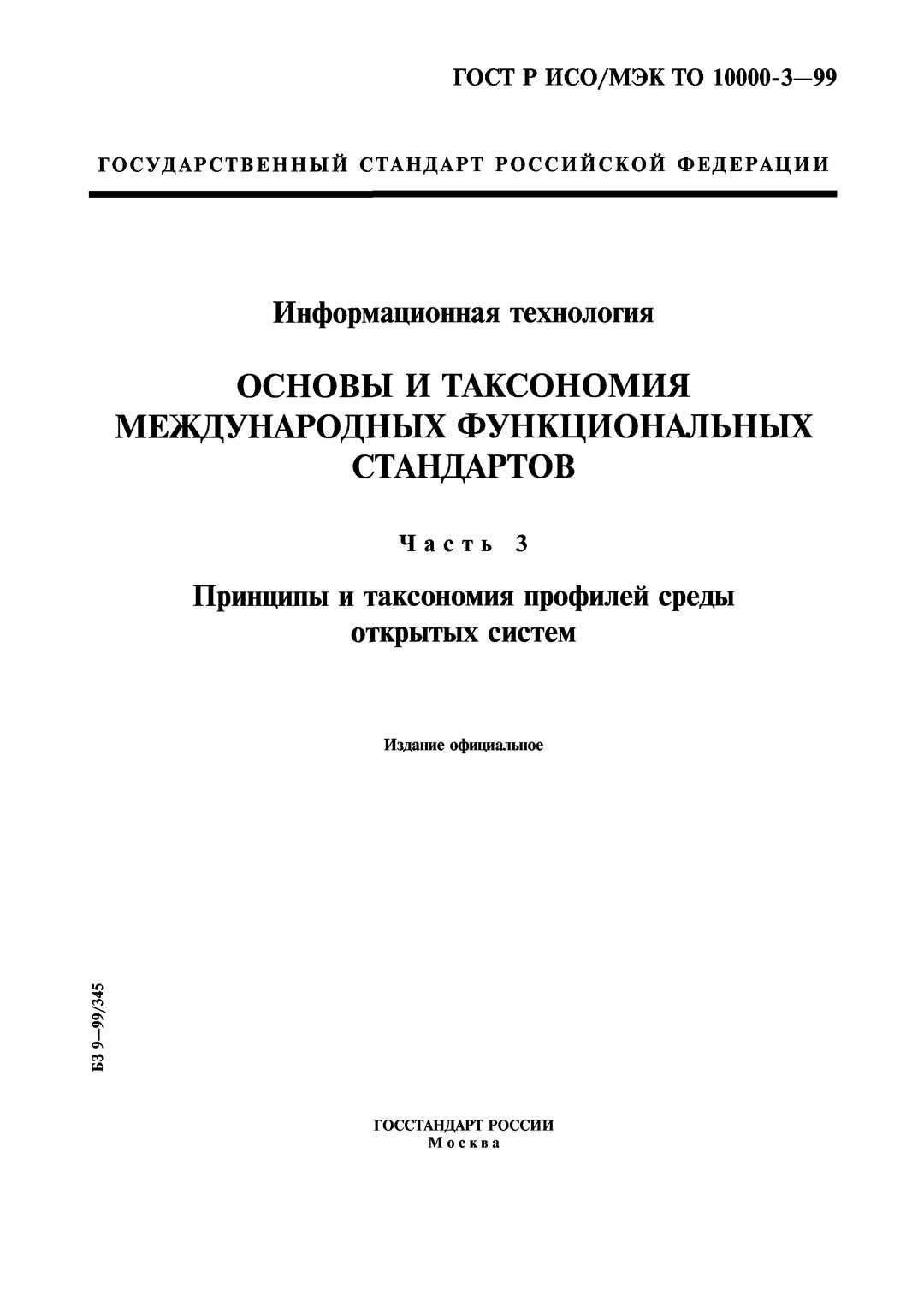 ГОСТ Р ИСО/МЭК ТО 10000-3—99

ГОСУДАРСТВЕННЫЙ СТАНДАРТ РОССИЙСКОЙ ФЕДЕРАЦИИ

Информационная технология

ОСНОВЫ И ТАКСОНОМИЯ МЕЖДУНАРОДНЫХ ФУНКЦИОНАЛЬНЫХ СТАНДАРТОВ

Часть 3

Принципы и таксономия профилей среды открытых систем

Издание официальное

БЗ 9—99/345

ГОССТАНДАРТ РОССИИ
Москва